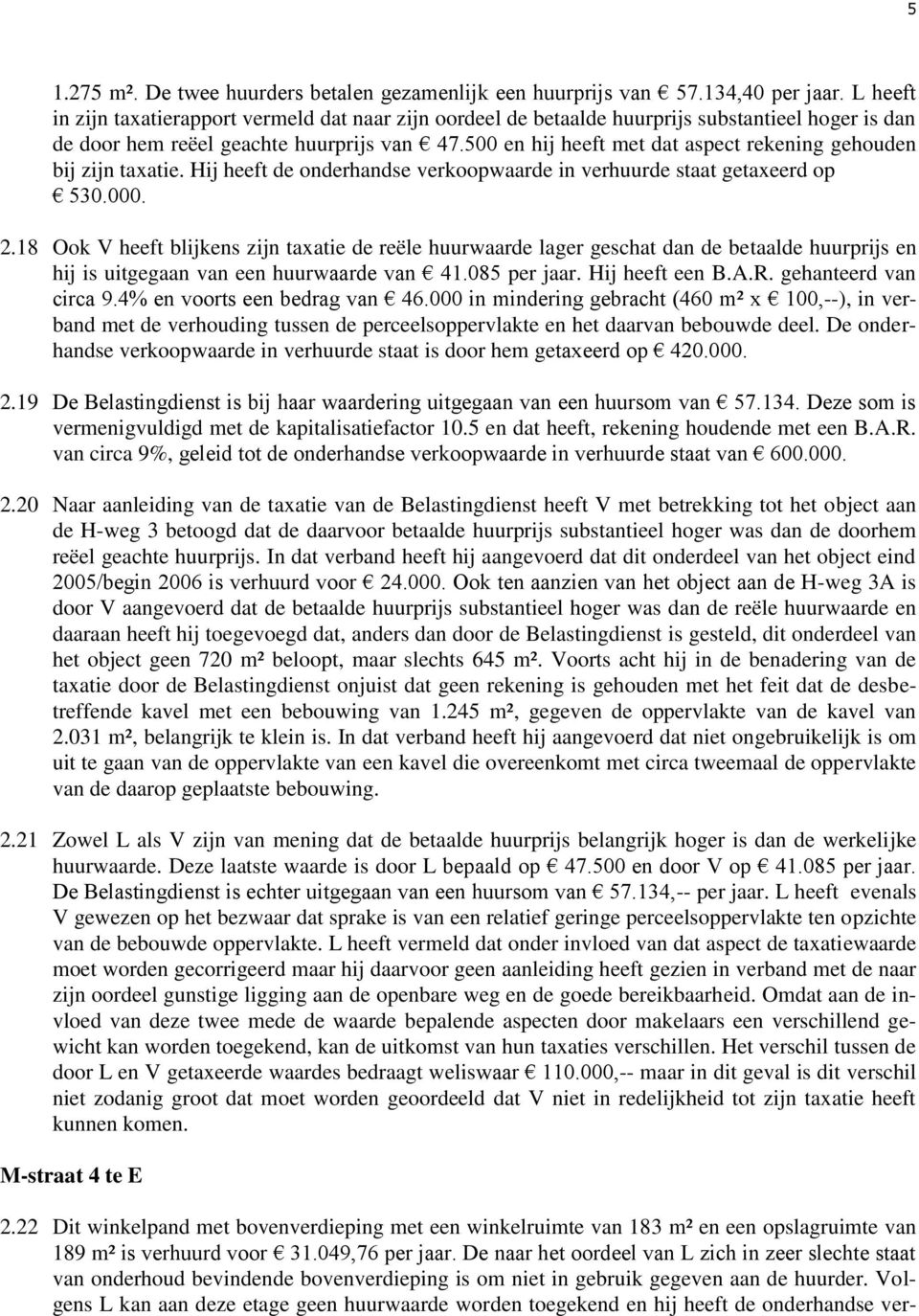 5

1.275 m². De twee huurders betalen gezamenlijk een huurprijs van € 57.134,40 per jaar. L heeft in zijn taxatierapport vermeld dat naar zijn oordeel de betaalde huurprijs substantieel hoger is dan de door hem reëel geachte huurprijs van € 47.500 en hij heeft met dat aspect rekening gehouden bij zijn taxatie. Hij heeft de onderhandse verkoopwaarde in verhuurde staat getaxeerd op € 530.000.

2.18 Ook V heeft blijkens zijn taxatie de reële huurwaarde lager geschat dan de betaalde huurprijs en hij is uitgegaan van een huurwaarde van € 41.085 per jaar. Hij heeft een B.A.R. gehanteerd van circa 9.4% en voorts een bedrag van € 46.000 in mindering gebracht (460 m² x € 100,--), in verband met de verhouding tussen de perceelsoppervlakte en het daarvan bebouwde deel. De onderhandse verkoopwaarde in verhuurde staat is door hem getaxeerd op € 420.000.

2.19 De Belastingdienst is bij haar waardering uitgegaan van een huursom van € 57.134. Deze som is vermenigvuldigd met de kapitalisatiefactor 10.5 en dat heeft, rekening houdende met een B.A.R. van circa 9%, geleid tot de onderhandse verkoopwaarde in verhuurde staat van € 600.000.

2.20 Naar aanleiding van de taxatie van de Belastingdienst heeft V met betrekking tot het object aan de H-weg 3 betoogd dat de daarvoor betaalde huurprijs substantieel hoger was dan de doorhem reëel geachte huurprijs. In dat verband heeft hij aangevoerd dat dit onderdeel van het object eind 2005/begin 2006 is verhuurd voor € 24.000. Ook ten aanzien van het object aan de H-weg 3A is door V aangevoerd dat de betaalde huurprijs substantieel hoger was dan de reële huurwaarde en daaraan heeft hij toegevoegd dat, anders dan door de Belastingdienst is gesteld, dit onderdeel van het object geen 720 m² beloopt, maar slechts 645 m². Voorts acht hij in de benadering van de taxatie door de Belastingdienst onjuist dat geen rekening is gehouden met het feit dat de desbetreffende kavel met een bebouwing van 1.245 m², gegeven de oppervlakte van de kavel van 2.031 m², belangrijk te klein is. In dat verband heeft hij aangevoerd dat niet ongebruikelijk is om uit te gaan van de oppervlakte van een kavel die overeenkomt met circa tweemaal de oppervlakte van de daarop geplaatste bebouwing.

2.21 Zowel L als V zijn van mening dat de betaalde huurprijs belangrijk hoger is dan de werkelijke huurwaarde. Deze laatste waarde is door L bepaald op € 47.500 en door V op € 41.085 per jaar. De Belastingdienst is echter uitgegaan van een huursom van € 57.134,-- per jaar. L heeft evenals V gewezen op het bezwaar dat sprake is van een relatief geringe perceelsoppervlakte ten opzichte van de bebouwde oppervlakte. L heeft vermeld dat onder invloed van dat aspect de taxatiewaarde moet worden gecorrigeerd maar hij daarvoor geen aanleiding heeft gezien in verband met de naar zijn oordeel gunstige ligging aan de openbare weg en de goede bereikbaarheid. Omdat aan de invloed van deze twee mede de waarde bepalende aspecten door makelaars een verschillend gewicht kan worden toegekend, kan de uitkomst van hun taxaties verschillen. Het verschil tussen de door L en V getaxeerde waardes bedraagt weliswaar € 110.000,-- maar in dit geval is dit verschil niet zodanig groot dat moet worden geoordeeld dat V niet in redelijkheid tot zijn taxatie heeft kunnen komen.

M-straat 4 te E

2.22 Dit winkelpand met bovenverdieping met een winkelruimte van 183 m² en een opslagruimte van 189 m² is verhuurd voor € 31.049,76 per jaar. De naar het oordeel van L zich in zeer slechte staat van onderhoud bevindende bovenverdieping is om niet in gebruik gegeven aan de huurder. Volgens L kan aan deze etage geen huurwaarde worden toegekend en hij heeft de onderhandse ver-